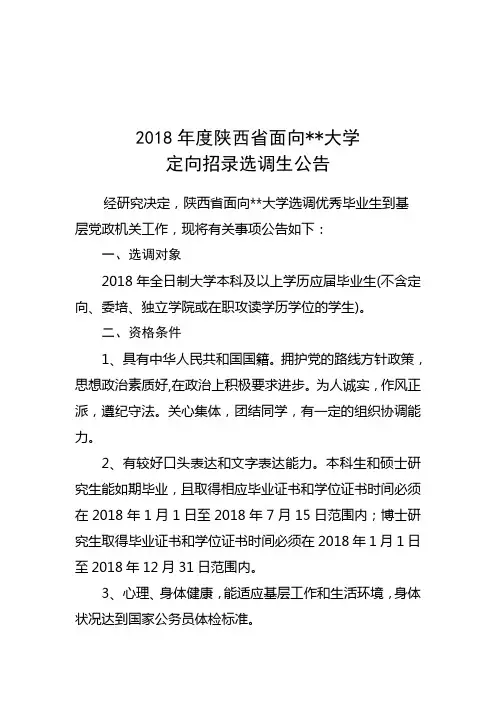 2018 年度陕西省面向**大学
定向招录选调生公告

经研究决定，陕西省面向**大学选调优秀毕业生到基层党政机关工作，现将有关事项公告如下：

一、选调对象

2018 年全日制大学本科及以上学历应届毕业生(不含定向、委培、独立学院或在职攻读学历学位的学生)。

二、资格条件

1、具有中华人民共和国国籍。拥护党的路线方针政策，思想政治素质好,在政治上积极要求进步。为人诚实，作风正派，遵纪守法。关心集体，团结同学，有一定的组织协调能力。

2、有较好口头表达和文字表达能力。本科生和硕士研究生能如期毕业，且取得相应毕业证书和学位证书时间必须在 2018 年 1 月 1 日至 2018 年 7 月 15 日范围内；博士研究生取得毕业证书和学位证书时间必须在 2018 年 1 月 1 日至 2018 年 12 月 31 日范围内。

3、心理、身体健康，能适应基层工作和生活环境，身体状况达到国家公务员体检标准。